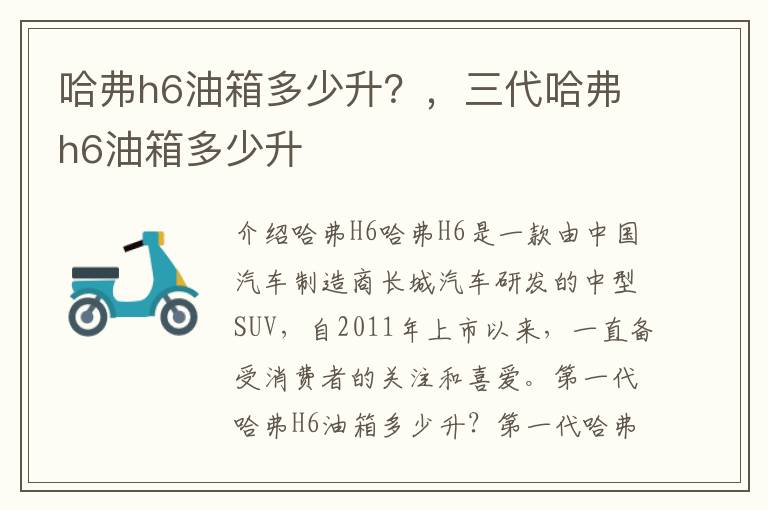 哈弗h6油箱多少升？，三代哈弗h6油箱多少升

介绍哈弗H6哈弗H6是一款由中国汽车制造商长城汽车研发的中型SUV，自2011年上市以来，一直备受消费者的关注和喜爱。第一代哈弗H6油箱多少升？第一代哈弗